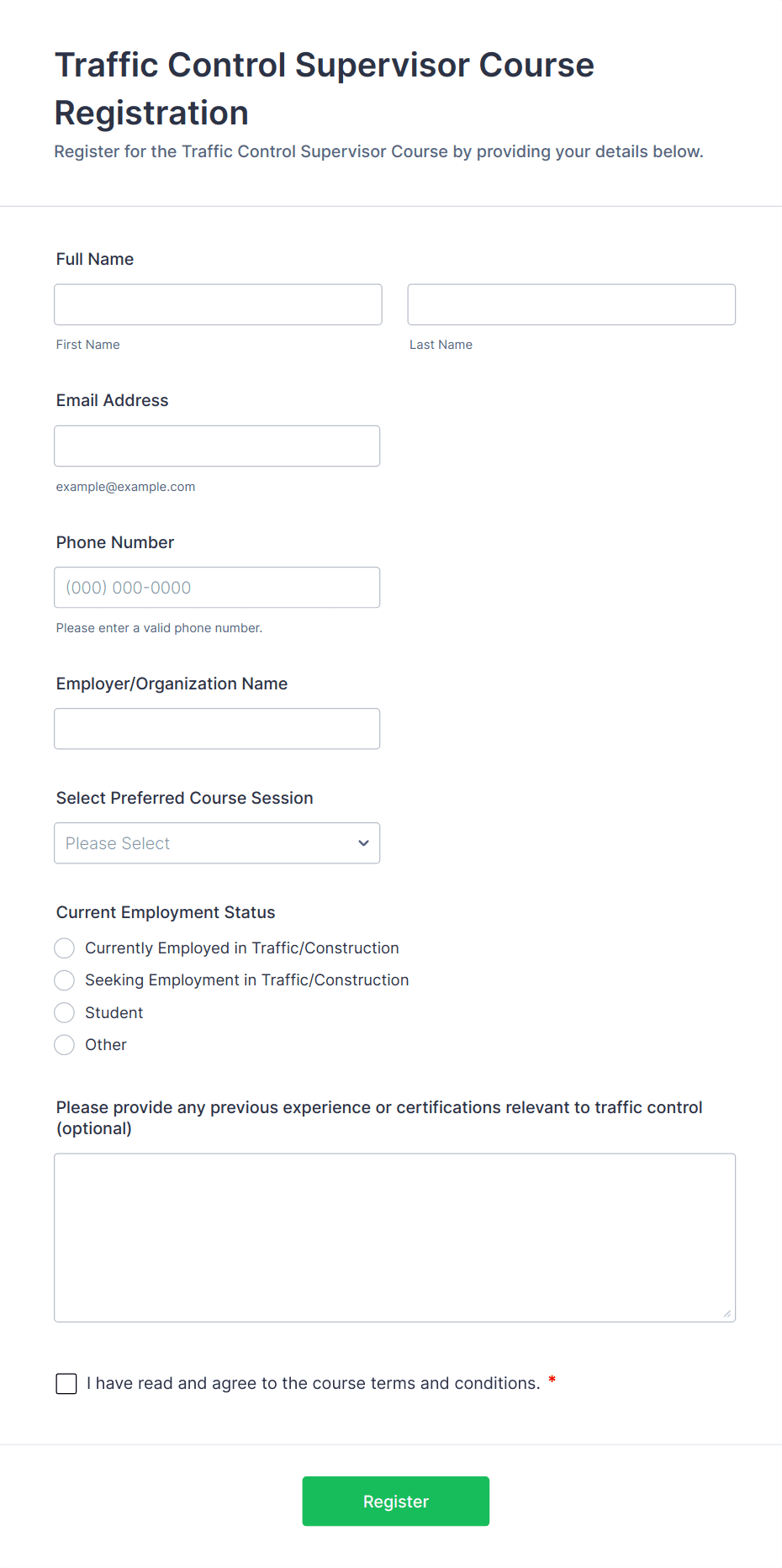 Traffic Control Supervisor Course Registration
Register for the Traffic Control Supervisor Course by providing your details below.

Full Name

First Name

Last Name

Email Address

example@example.com

Phone Number

(000) 000-0000

Please enter a valid phone number.

Employer/Organization Name

Select Preferred Course Session

Please Select

Current Employment Status

Currently Employed in Traffic/Construction
Seeking Employment in Traffic/Construction
Student
Other

Please provide any previous experience or certifications relevant to traffic control (optional)

I have read and agree to the course terms and conditions. *

Register